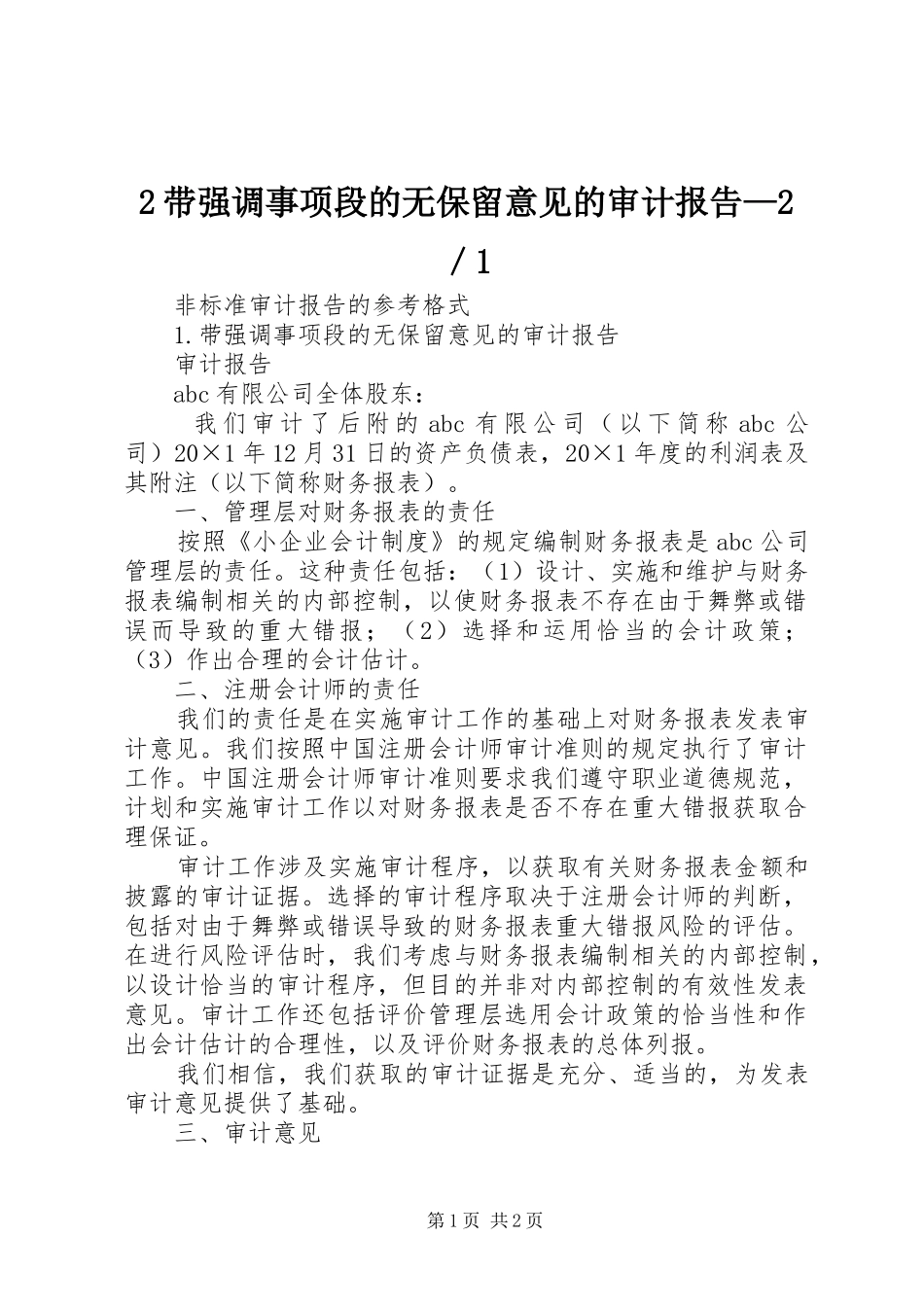 2 带强调事项段的无保留意见的审计报告—2 / 1

非标准审计报告的参考格式

1.带强调事项段的无保留意见的审计报告

审计报告

abc 有限公司全体股东：

我们审计了后附的 abc 有限公司（以下简称 abc 公司）20×1 年 12 月 31 日的资产负债表，20×1 年度的利润表及其附注（以下简称财务报表）。

一、管理层对财务报表的责任

按照《小企业会计制度》的规定编制财务报表是 abc 公司管理层的责任。这种责任包括：（1）设计、实施和维护与财务报表编制相关的内部控制，以使财务报表不存在由于舞弊或错误而导致的重大错报；（2）选择和运用恰当的会计政策；（3）作出合理的会计估计。

二、注册会计师的责任

我们的责任是在实施审计工作的基础上对财务报表发表审计意见。我们按照中国注册会计师审计准则的规定执行了审计工作。中国注册会计师审计准则要求我们遵守职业道德规范，计划和实施审计工作以对财务报表是否不存在重大错报获取合理保证。

审计工作涉及实施审计程序，以获取有关财务报表金额和披露的审计证据。选择的审计程序取决于注册会计师的判断，包括对由于舞弊或错误导致的财务报表重大错报风险的评估。在进行风险评估时，我们考虑与财务报表编制相关的内部控制，以设计恰当的审计程序，但目的并非对内部控制的有效性发表意见。审计工作还包括评价管理层选用会计政策的恰当性和作出会计估计的合理性，以及评价财务报表的总体列报。

我们相信，我们获取的审计证据是充分、适当的，为发表审计意见提供了基础。

三、审计意见

第 1 页 共 2 页